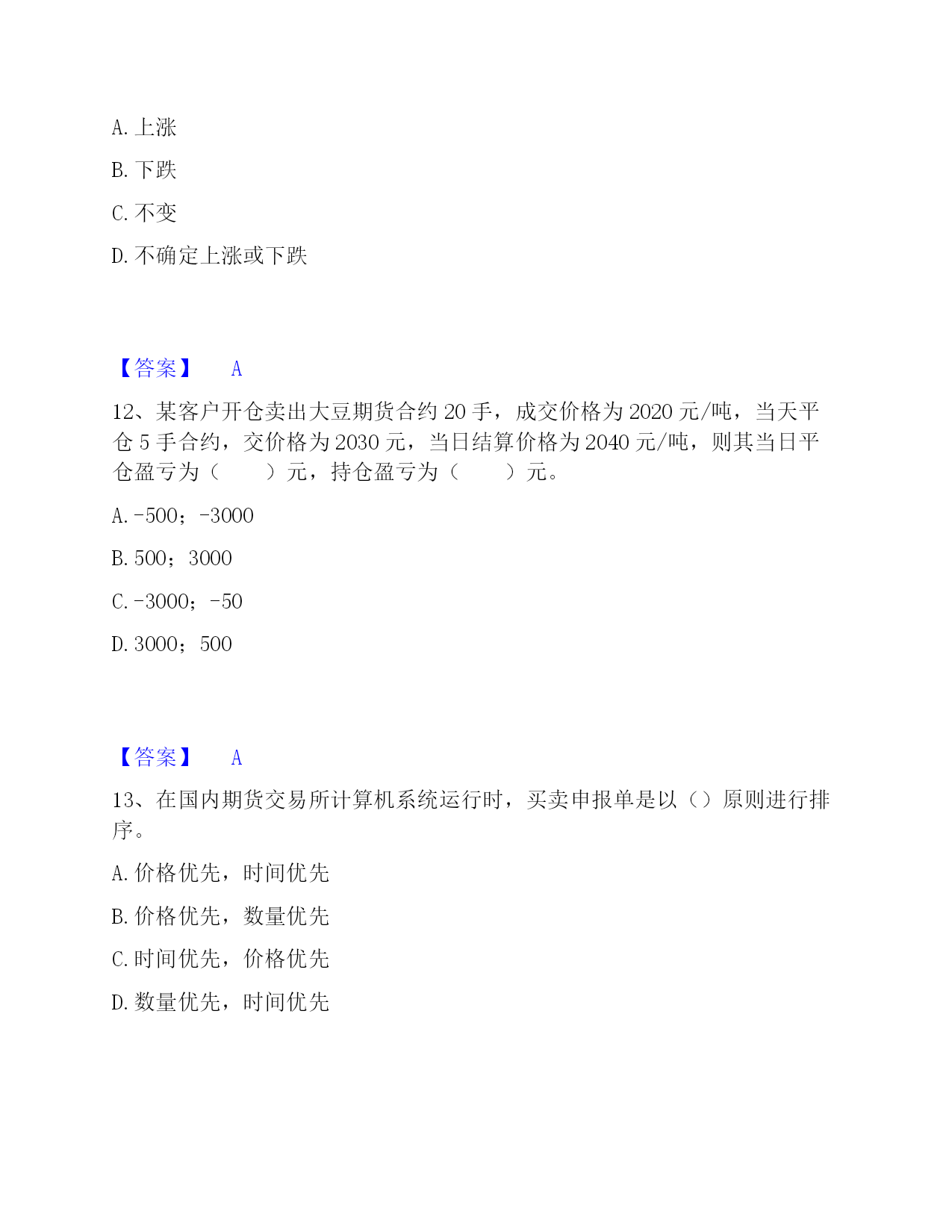 A. 上涨

B. 下跌

C. 不变

D. 不确定上涨或下跌

【答案】 A

12、某客户开仓卖出大豆期货合约 20 手，成交价格为 2020 元/吨，当天平仓 5 手合约，交价格为 2030 元，当日结算价格为 2040 元/吨，则其当日平仓盈亏为（　　）元，持仓盈亏为（　　）元。

A. -500；-3000

B. 500；3000

C. -3000；-50

D. 3000；500

【答案】 A

13、在国内期货交易所计算机系统运行时，买卖申报单是以（）原则进行排序。

A. 价格优先，时间优先

B. 价格优先，数量优先

C. 时间优先，价格优先

D. 数量优先，时间优先